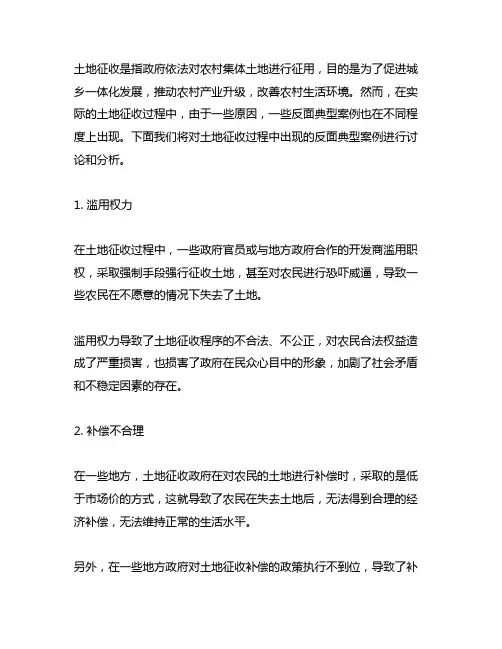 土地征收是指政府依法对农村集体土地进行征用，目的是为了促进城乡一体化发展，推动农村产业升级，改善农村生活环境。然而，在实际的土地征收过程中，由于一些原因，一些反面典型案例也在不同程度上出现。下面我们将对土地征收过程中出现的反面典型案例进行讨论和分析。

1. 滥用权力

在土地征收过程中，一些政府官员或与地方政府合作的开发商滥用职权，采取强制手段强行征收土地，甚至对农民进行恐吓威逼，导致一些农民在不愿意的情况下失去了土地。

滥用权力导致了土地征收程序的不合法、不公正，对农民合法权益造成了严重损害，也损害了政府在民众心目中的形象，加剧了社会矛盾和不稳定因素的存在。

2. 补偿不合理

在一些地方，土地征收政府在对农民的土地进行补偿时，采取的是低于市场价的方式，这就导致了农民在失去土地后，无法得到合理的经济补偿，无法维持正常的生活水平。

另外，在一些地方政府对土地征收补偿的政策执行不到位，导致了补